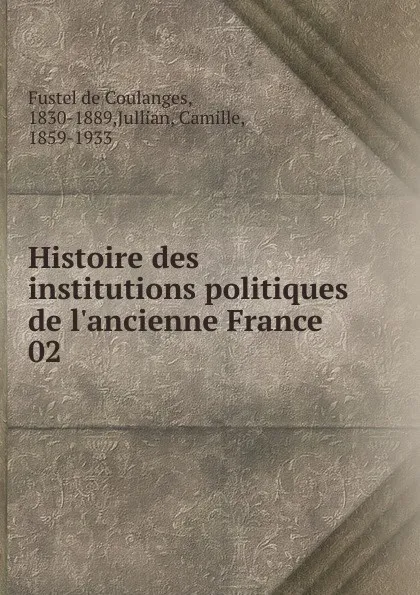 Fustel de Coulanges, 1830-1889,Jullian, Camille, 1859-1933

Histoire des institutions politiques de l'ancienne France 02